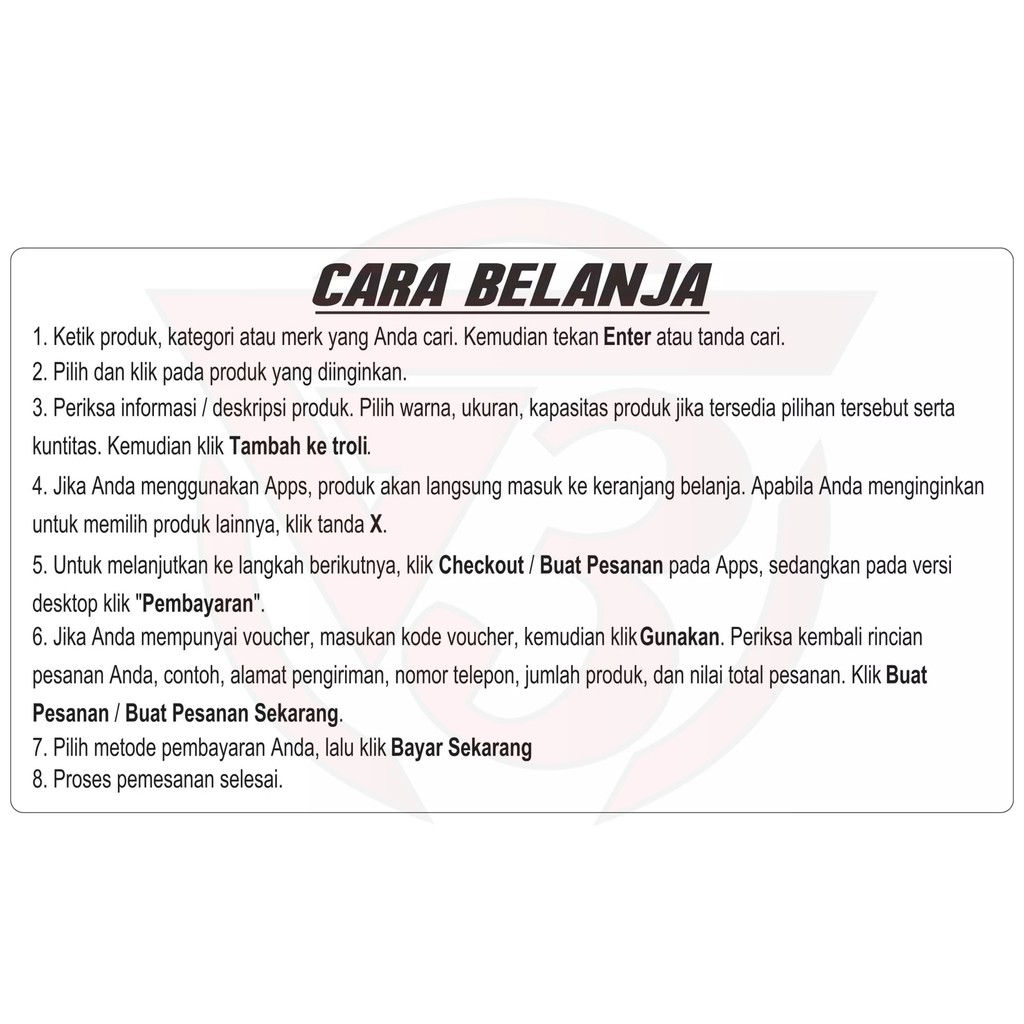 CARA BELANJA

1. Ketik produk, kategori atau merk yang Anda cari. Kemudian tekan Enter atau tanda cari.
2. Pilih dan klik pada produk yang diinginkan.
3. Periksa informasi / deskripsi produk. Pilih warna, ukuran, kapasitas produk jika tersedia pilihan tersebut serta kuntitas. Kemudian klik Tambah ke troli.
4. Jika Anda menggunakan Apps, produk akan langsung masuk ke keranjang belanja. Apabila Anda menginginkan untuk memilih produk lainnya, klik tanda X.
5. Untuk melanjutkan ke langkah berikutnya, klik Checkout / Buat Pesanan pada Apps, sedangkan pada versi desktop klik "Pembayaran".
6. Jika Anda mempunyai voucher, masukan kode voucher, kemudian klik Gunakan. Periksa kembali rincian pesanan Anda, contoh, alamat pengiriman, nomor telepon, jumlah produk, dan nilai total pesanan. Klik Buat Pesanan / Buat Pesanan Sekarang.
7. Pilih metode pembayaran Anda, lalu klik Bayar Sekarang
8. Proses pemesanan selesai.